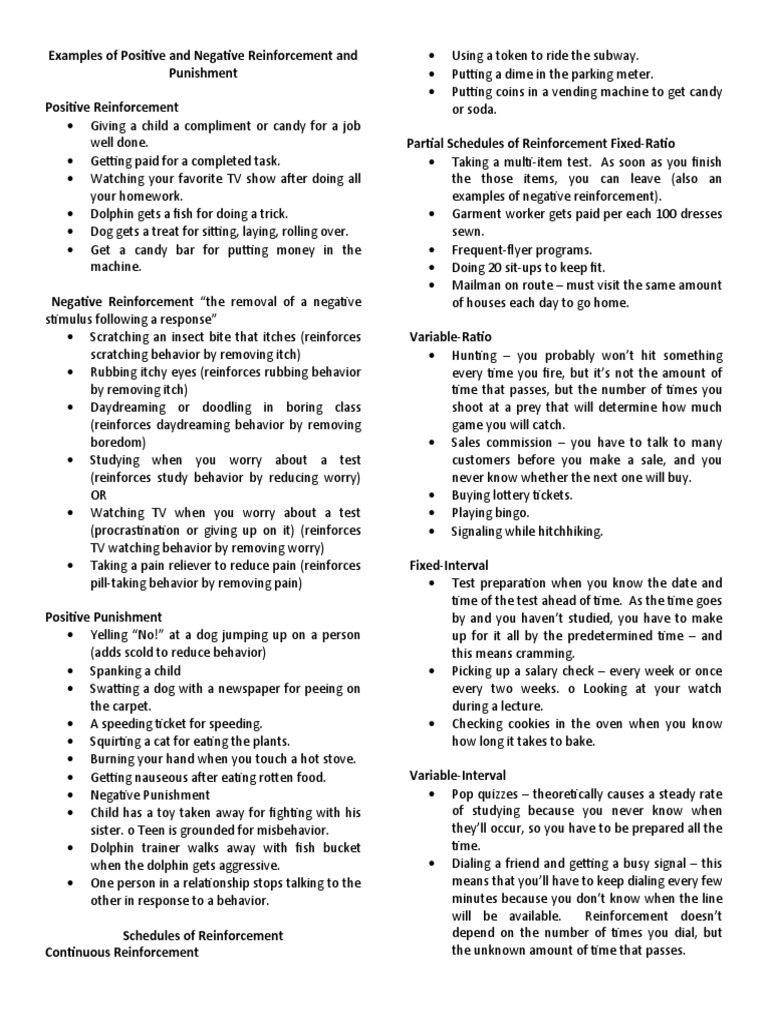 Examples of Positive and Negative Reinforcement and Punishment

Positive Reinforcement
• Giving a child a compliment or candy for a job well done.
• Getting paid for a completed task.
• Watching your favorite TV show after doing all your homework.
• Dolphin gets a fish for doing a trick.
• Dog gets a treat for sitting, laying, rolling over.
• Get a candy bar for putting money in the machine.

Negative Reinforcement "the removal of a negative stimulus following a response"
• Scratching an insect bite that itches (reinforces scratching behavior by removing itch)
• Rubbing itchy eyes (reinforces rubbing behavior by removing itch)
• Daydreaming or doodling in boring class (reinforces daydreaming behavior by removing boredom)
• Studying when you worry about a test (reinforces study behavior by reducing worry) OR
• Watching TV when you worry about a test (procrastination or giving up on it) (reinforces TV watching behavior by removing worry)
• Taking a pain reliever to reduce pain (reinforces pill-taking behavior by removing pain)

Positive Punishment
• Yelling "No!" at a dog jumping up on a person (adds scold to reduce behavior)
• Spanking a child
• Swatting a dog with a newspaper for peeing on the carpet.
• A speeding ticket for speeding.
• Squirting a cat for eating the plants.
• Burning your hand when you touch a hot stove.
• Getting nauseous after eating rotten food.
• Negative Punishment
• Child has a toy taken away for fighting with his sister. o Teen is grounded for misbehavior.
• Dolphin trainer walks away with fish bucket when the dolphin gets aggressive.
• One person in a relationship stops talking to the other in response to a behavior.

Schedules of Reinforcement
Continuous Reinforcement
• Using a token to ride the subway.
• Putting a dime in the parking meter.
• Putting coins in a vending machine to get candy or soda.

Partial Schedules of Reinforcement Fixed-Ratio
• Taking a multi-item test. As soon as you finish the those items, you can leave (also an examples of negative reinforcement).
• Garment worker gets paid per each 100 dresses sewn.
• Frequent-flyer programs.
• Doing 20 sit-ups to keep fit.
• Mailman on route – must visit the same amount of houses each day to go home.

Variable-Ratio
• Hunting – you probably won't hit something every time you fire, but it's not the amount of time that passes, but the number of times you shoot at a prey that will determine how much game you will catch.
• Sales commission – you have to talk to many customers before you make a sale, and you never know whether the next one will buy.
• Buying lottery tickets.
• Playing bingo.
• Signaling while hitchhiking.

Fixed-Interval
• Test preparation when you know the date and time of the test ahead of time. As the time goes by and you haven't studied, you have to make up for it all by the predetermined time – and this means cramming.
• Picking up a salary check – every week or once every two weeks. o Looking at your watch during a lecture.
• Checking cookies in the oven when you know how long it takes to bake.

Variable-Interval
• Pop quizzes – theoretically causes a steady rate of studying because you never know when they'll occur, so you have to be prepared all the time.
• Dialing a friend and getting a busy signal – this means that you'll have to keep dialing every few minutes because you don't know when the line will be available. Reinforcement doesn't depend on the number of times you dial, but the unknown amount of time that passes.